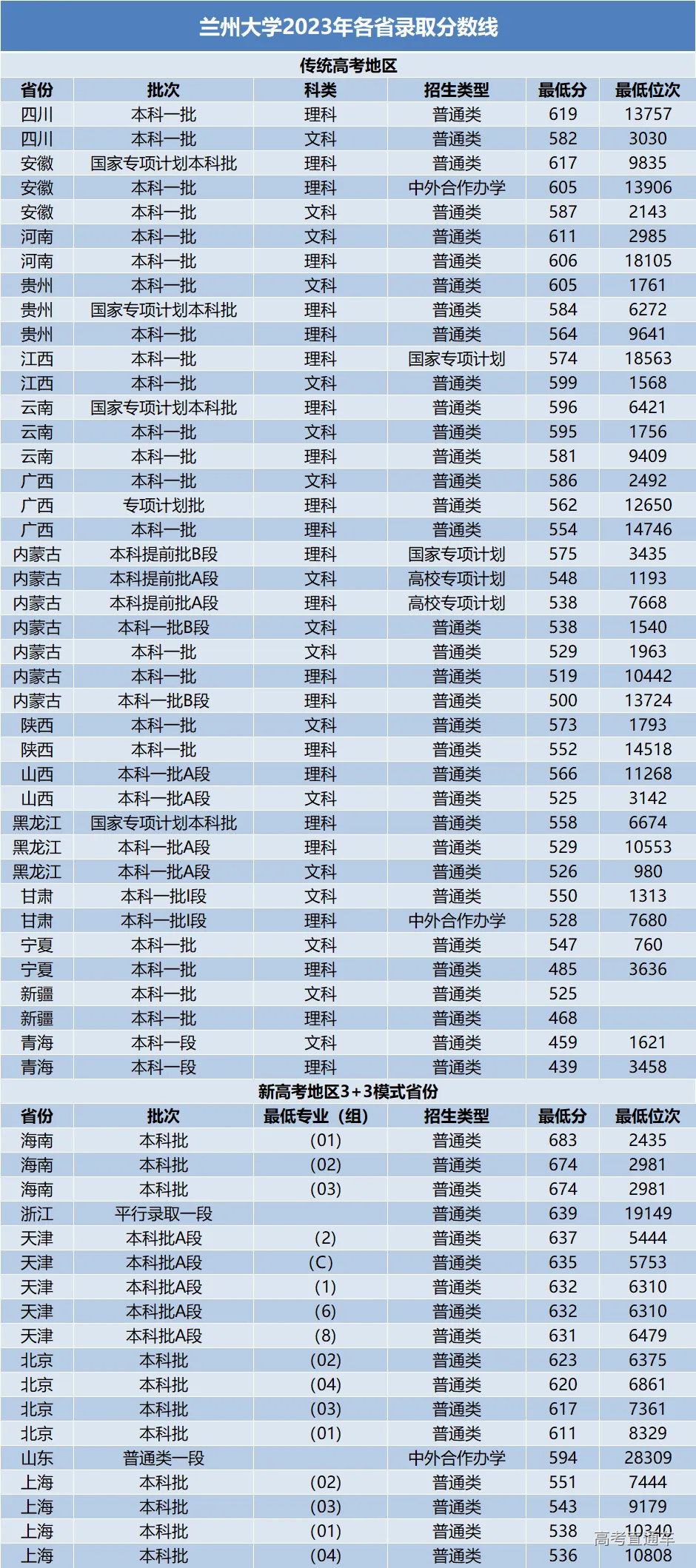 兰州大学2023年各省录取分数线

传统高考地区

| 省份 | 批次 | 科类 | 招生类型 | 最低分 | 最低位次 |
|---|---|---|---|---|---|
| 四川 | 本科一批 | 理科 | 普通类 | 619 | 13757 |
| 四川 | 本科一批 | 文科 | 普通类 | 582 | 3030 |
| 安徽 | 国家专项计划本科批 | 理科 | 普通类 | 617 | 9835 |
| 安徽 | 本科一批 | 理科 | 中外合作办学 | 605 | 13906 |
| 安徽 | 本科一批 | 文科 | 普通类 | 587 | 2143 |
| 河南 | 本科一批 | 文科 | 普通类 | 611 | 2985 |
| 河南 | 本科一批 | 理科 | 普通类 | 606 | 18105 |
| 贵州 | 本科一批 | 文科 | 普通类 | 605 | 1761 |
| 贵州 | 国家专项计划本科批 | 理科 | 普通类 | 584 | 6272 |
| 贵州 | 本科一批 | 理科 | 普通类 | 564 | 9641 |
| 江西 | 本科一批 | 理科 | 国家专项计划 | 574 | 18563 |
| 江西 | 本科一批 | 文科 | 普通类 | 599 | 1568 |
| 云南 | 国家专项计划本科批 | 理科 | 普通类 | 596 | 6421 |
| 云南 | 本科一批 | 文科 | 普通类 | 595 | 1756 |
| 云南 | 本科一批 | 理科 | 普通类 | 581 | 9409 |
| 广西 | 本科一批 | 文科 | 普通类 | 586 | 2492 |
| 广西 | 专项计划批 | 理科 | 普通类 | 562 | 12650 |
| 广西 | 本科一批 | 理科 | 普通类 | 554 | 14746 |
| 内蒙古 | 本科提前批B段 | 理科 | 国家专项计划 | 575 | 3435 |
| 内蒙古 | 本科提前批A段 | 文科 | 高校专项计划 | 548 | 1193 |
| 内蒙古 | 本科提前批A段 | 理科 | 高校专项计划 | 538 | 7668 |
| 内蒙古 | 本科一批B段 | 文科 | 普通类 | 538 | 1540 |
| 内蒙古 | 本科一批 | 文科 | 普通类 | 529 | 1963 |
| 内蒙古 | 本科一批 | 理科 | 普通类 | 519 | 10442 |
| 内蒙古 | 本科一批B段 | 理科 | 普通类 | 500 | 13724 |
| 陕西 | 本科一批 | 文科 | 普通类 | 573 | 1793 |
| 陕西 | 本科一批 | 理科 | 普通类 | 552 | 14518 |
| 山西 | 本科一批A段 | 理科 | 普通类 | 566 | 11268 |
| 山西 | 本科一批A段 | 文科 | 普通类 | 525 | 3142 |
| 黑龙江 | 国家专项计划本科批 | 理科 | 普通类 | 558 | 6674 |
| 黑龙江 | 本科一批A段 | 理科 | 普通类 | 529 | 10553 |
| 黑龙江 | 本科一批A段 | 文科 | 普通类 | 526 | 980 |
| 甘肃 | 本科一批I段 | 文科 | 普通类 | 550 | 1313 |
| 甘肃 | 本科一批I段 | 理科 | 中外合作办学 | 528 | 7680 |
| 宁夏 | 本科一批 | 文科 | 普通类 | 547 | 760 |
| 宁夏 | 本科一批 | 理科 | 普通类 | 485 | 3636 |
| 新疆 | 本科一批 | 文科 | 普通类 | 525 | |
| 新疆 | 本科一批 | 理科 | 普通类 | 468 | |
| 青海 | 本科一段 | 文科 | 普通类 | 459 | 1621 |
| 青海 | 本科一段 | 理科 | 普通类 | 439 | 3458 |

新高考地区3+3模式省份

| 省份 | 批次 | 最低专业（组） | 招生类型 | 最低分 | 最低位次 |
|---|---|---|---|---|---|
| 海南 | 本科批 | (01) | 普通类 | 683 | 2435 |
| 海南 | 本科批 | (02) | 普通类 | 674 | 2981 |
| 海南 | 本科批 | (03) | 普通类 | 674 | 2981 |
| 浙江 | 平行录取一段 | | 普通类 | 639 | 19149 |
| 天津 | 本科批A段 | (2) | 普通类 | 637 | 5444 |
| 天津 | 本科批A段 | (C) | 普通类 | 635 | 5753 |
| 天津 | 本科批A段 | (1) | 普通类 | 632 | 6310 |
| 天津 | 本科批A段 | (6) | 普通类 | 632 | 6310 |
| 天津 | 本科批A段 | (8) | 普通类 | 631 | 6479 |
| 北京 | 本科批 | (02) | 普通类 | 623 | 6375 |
| 北京 | 本科批 | (04) | 普通类 | 620 | 6861 |
| 北京 | 本科批 | (03) | 普通类 | 617 | 7361 |
| 北京 | 本科批 | (01) | 普通类 | 611 | 8329 |
| 山东 | 普通类一段 | | 中外合作办学 | 594 | 28309 |
| 上海 | 本科批 | (02) | 普通类 | 551 | 7444 |
| 上海 | 本科批 | (03) | 普通类 | 543 | 9179 |
| 上海 | 本科批 | (01) | 普通类 | 538 | 10340 |
| 上海 | 本科批 | (04) | 普通类 | 536 | 10808 |

高考直通车